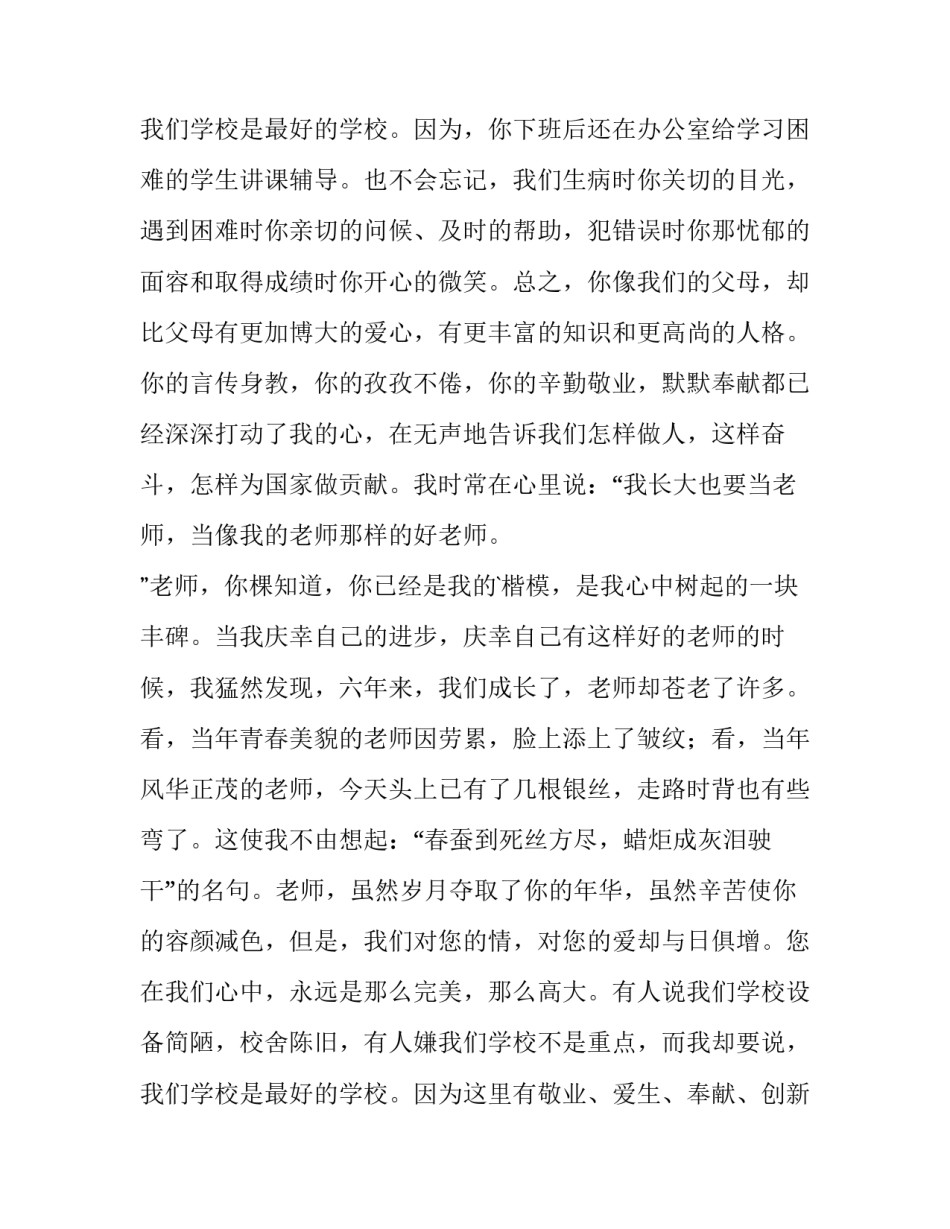 我们学校是最好的学校。因为，你下班后还在办公室给学习困难的学生讲课辅导。也不会忘记，我们生病时你关切的目光，遇到困难时你亲切的问候、及时的帮助，犯错误时你那忧郁的面容和取得成绩时你开心的微笑。总之，你像我们的父母，却比父母有更加博大的爱心，有更丰富的知识和更高尚的人格。你的言传身教，你的孜孜不倦，你的辛勤敬业，默默奉献都已经深深打动了我的心，在无声地告诉我们怎样做人，这样奋斗，怎样为国家做贡献。我时常在心里说：“我长大也要当老师，当像我的老师那样的好老师。

”老师，你棵知道，你已经是我的楷模，是我心中树起的一块丰碑。当我庆幸自己的进步，庆幸自己有这样好的老师的时候，我猛然发现，六年来，我们成长了，老师却苍老了许多。看，当年青春美貌的老师因劳累，脸上添上了皱纹；看，当年风华正茂的老师，今天头上已有了几根银丝，走路时背也有些弯了。这使我不由想起：“春蚕到死丝方尽，蜡炬成灰泪驶干”的名句。老师，虽然岁月夺取了你的年华，虽然辛苦使你的容颜减色，但是，我们对您的情，对您的爱却与日俱增。您在我们心中，永远是那么完美，那么高大。有人说我们学校设备简陋，校舍陈旧，有人嫌我们学校不是重点，而我却要说，我们学校是最好的学校。因为这里有敬业、爱生、奉献、创新